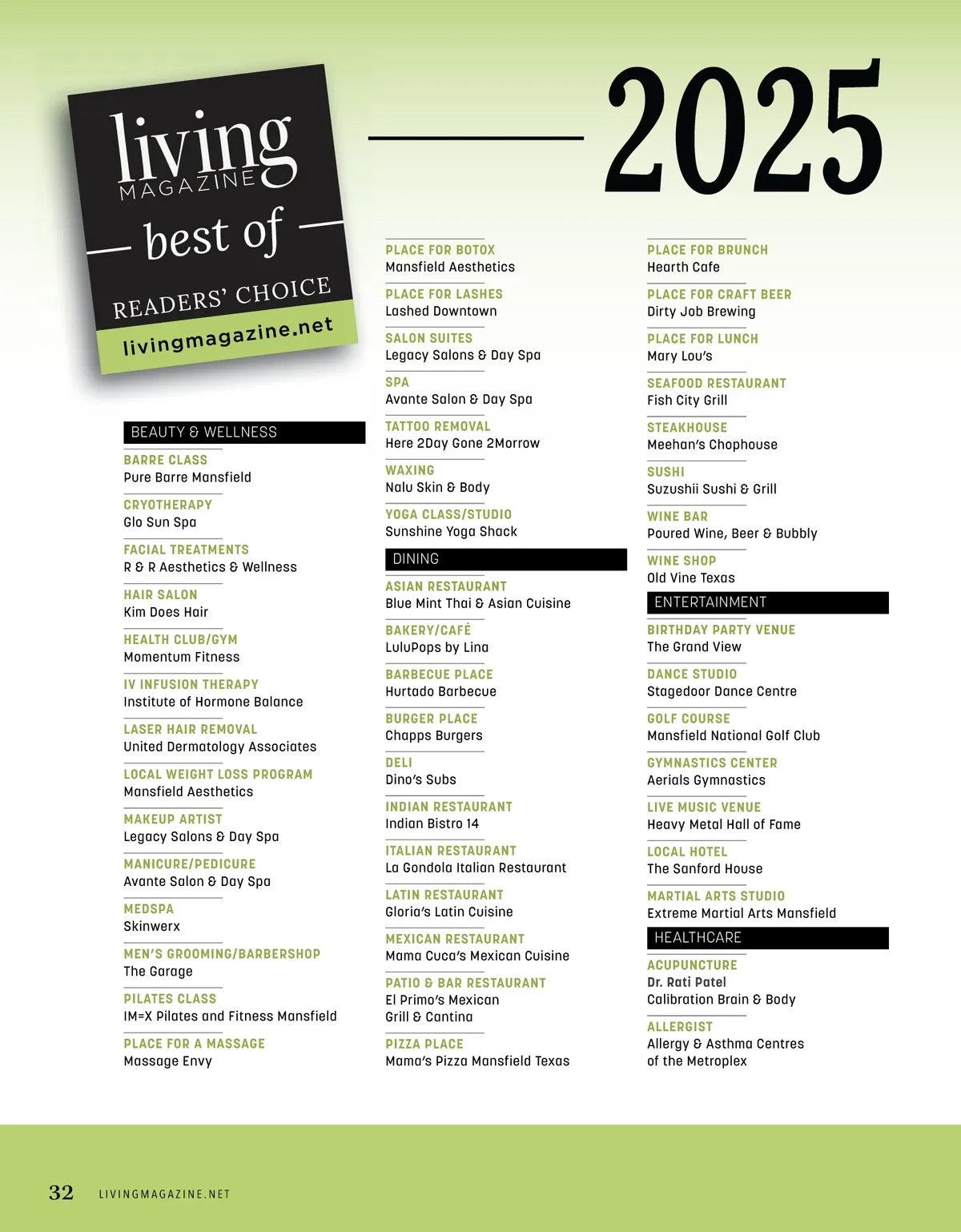 living MAGAZINE

best of

READERS' CHOICE

livingmagazine.net

2025

BEAUTY & WELLNESS

BARRE CLASS
Pure Barre Mansfield

CRYOTHERAPY
Glo Sun Spa

FACIAL TREATMENTS
R & R Aesthetics & Wellness

HAIR SALON
Kim Does Hair

HEALTH CLUB/GYM
Momentum Fitness

IV INFUSION THERAPY
Institute of Hormone Balance

LASER HAIR REMOVAL
United Dermatology Associates

LOCAL WEIGHT LOSS PROGRAM
Mansfield Aesthetics

MAKEUP ARTIST
Legacy Salons & Day Spa

MANICURE/PEDICURE
Avante Salon & Day Spa

MEDSPA
Skinwerx

MEN'S GROOMING/BARBERSHOP
The Garage

PILATES CLASS
IM=X Pilates and Fitness Mansfield

PLACE FOR A MASSAGE
Massage Envy

PLACE FOR BOTOX
Mansfield Aesthetics

PLACE FOR LASHES
Lashed Downtown

SALON SUITES
Legacy Salons & Day Spa

SPA
Avante Salon & Day Spa

TATTOO REMOVAL
Here 2Day Gone 2Morrow

WAXING
Nalu Skin & Body

YOGA CLASS/STUDIO
Sunshine Yoga Shack

DINING

ASIAN RESTAURANT
Blue Mint Thai & Asian Cuisine

BAKERY/CAFÉ
LuluPops by Lina

BARBECUE PLACE
Hurtado Barbecue

BURGER PLACE
Chapps Burgers

DELI
Dino's Subs

INDIAN RESTAURANT
Indian Bistro 14

ITALIAN RESTAURANT
La Gondola Italian Restaurant

LATIN RESTAURANT
Gloria's Latin Cuisine

MEXICAN RESTAURANT
Mama Cuca's Mexican Cuisine

PATIO & BAR RESTAURANT
El Primo's Mexican Grill & Cantina

PIZZA PLACE
Mama's Pizza Mansfield Texas

PLACE FOR BRUNCH
Hearth Cafe

PLACE FOR CRAFT BEER
Dirty Job Brewing

PLACE FOR LUNCH
Mary Lou's

SEAFOOD RESTAURANT
Fish City Grill

STEAKHOUSE
Meehan's Chophouse

SUSHI
Suzushii Sushi & Grill

WINE BAR
Poured Wine, Beer & Bubbly

WINE SHOP
Old Vine Texas

ENTERTAINMENT

BIRTHDAY PARTY VENUE
The Grand View

DANCE STUDIO
Stagedoor Dance Centre

GOLF COURSE
Mansfield National Golf Club

GYMNASTICS CENTER
Aerials Gymnastics

LIVE MUSIC VENUE
Heavy Metal Hall of Fame

LOCAL HOTEL
The Sanford House

MARTIAL ARTS STUDIO
Extreme Martial Arts Mansfield

HEALTHCARE

ACUPUNCTURE
Dr. Rati Patel
Calibration Brain & Body

ALLERGIST
Allergy & Asthma Centres of the Metroplex

32 LIVINGMAGAZINE.NET